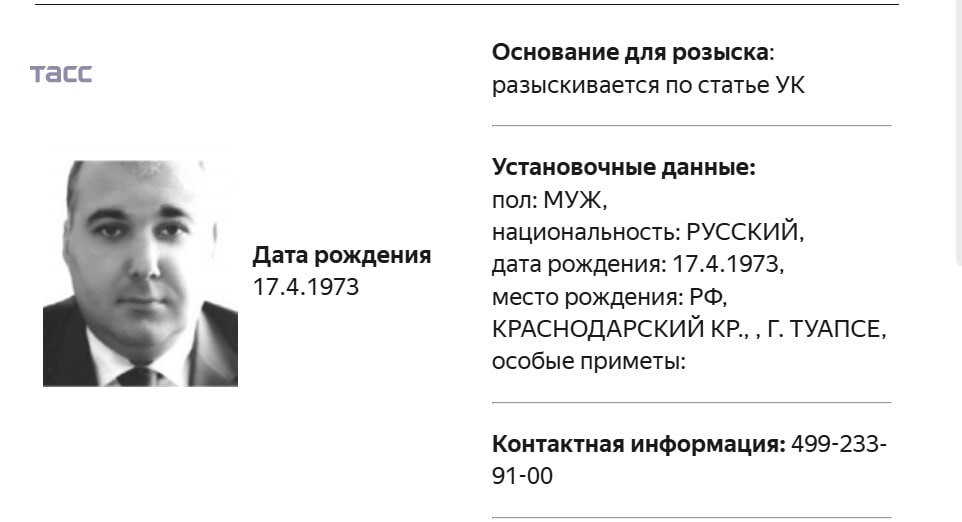 ТАСС

Дата рождения
17.4.1973

Основание для розыска: разыскивается по статье УК

Установочные данные:
пол: МУЖ,
национальность: РУССКИЙ,
дата рождения: 17.4.1973,
место рождения: РФ, КРАСНОДАРСКИЙ КР., , Г. ТУАПСЕ,
особые приметы:

Контактная информация: 499-233-91-00